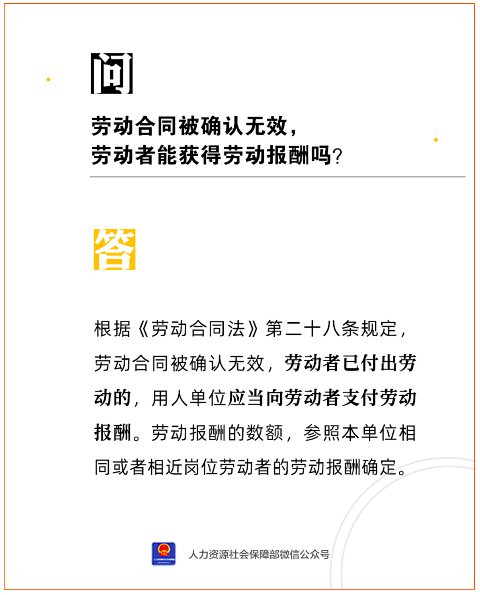 问

劳动合同被确认无效，
劳动者能获得劳动报酬吗？

答

根据《劳动合同法》第二十八条规定，劳动合同被确认无效，劳动者已付出劳动的，用人单位应当向劳动者支付劳动报酬。劳动报酬的数额，参照本单位相同或者相近岗位劳动者的劳动报酬确定。

人力资源社会保障部微信公众号